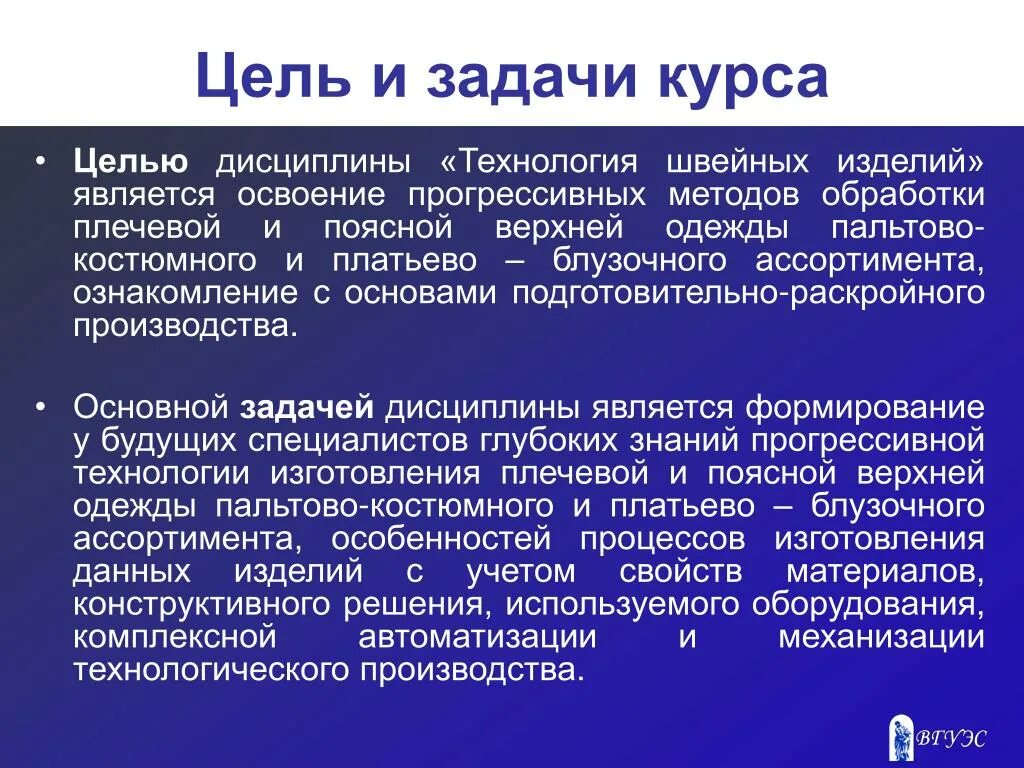 Цель и задачи курса

• Целью дисциплины «Технология швейных изделий» является освоение прогрессивных методов обработки плечевой и поясной верхней одежды пальтово-костюмного и платьево – блузочного ассортимента, ознакомление с основами подготовительно-раскройного производства.

• Основной задачей дисциплины является формирование у будущих специалистов глубоких знаний прогрессивной технологии изготовления плечевой и поясной верхней одежды пальтово-костюмного и платьево – блузочного ассортимента, особенностей процессов изготовления данных изделий с учетом свойств материалов, конструктивного решения, используемого оборудования, комплексной автоматизации и механизации технологического производства.

ВГУЭС